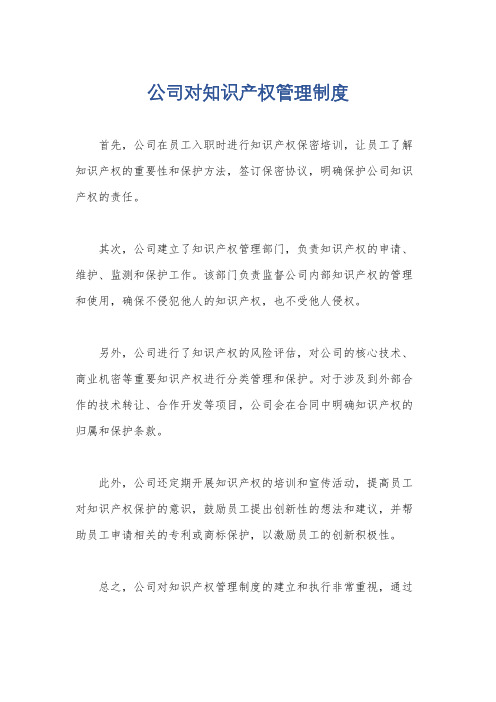 公司对知识产权管理制度

首先，公司在员工入职时进行知识产权保密培训，让员工了解知识产权的重要性和保护方法，签订保密协议，明确保护公司知识产权的责任。

其次，公司建立了知识产权管理部门，负责知识产权的申请、维护、监测和保护工作。该部门负责监督公司内部知识产权的管理和使用，确保不侵犯他人的知识产权，也不受他人侵权。

另外，公司进行了知识产权的风险评估，对公司的核心技术、商业机密等重要知识产权进行分类管理和保护。对于涉及到外部合作的技术转让、合作开发等项目，公司会在合同中明确知识产权的归属和保护条款。

此外，公司还定期开展知识产权的培训和宣传活动，提高员工对知识产权保护的意识，鼓励员工提出创新性的想法和建议，并帮助员工申请相关的专利或商标保护，以激励员工的创新积极性。

总之，公司对知识产权管理制度的建立和执行非常重视，通过